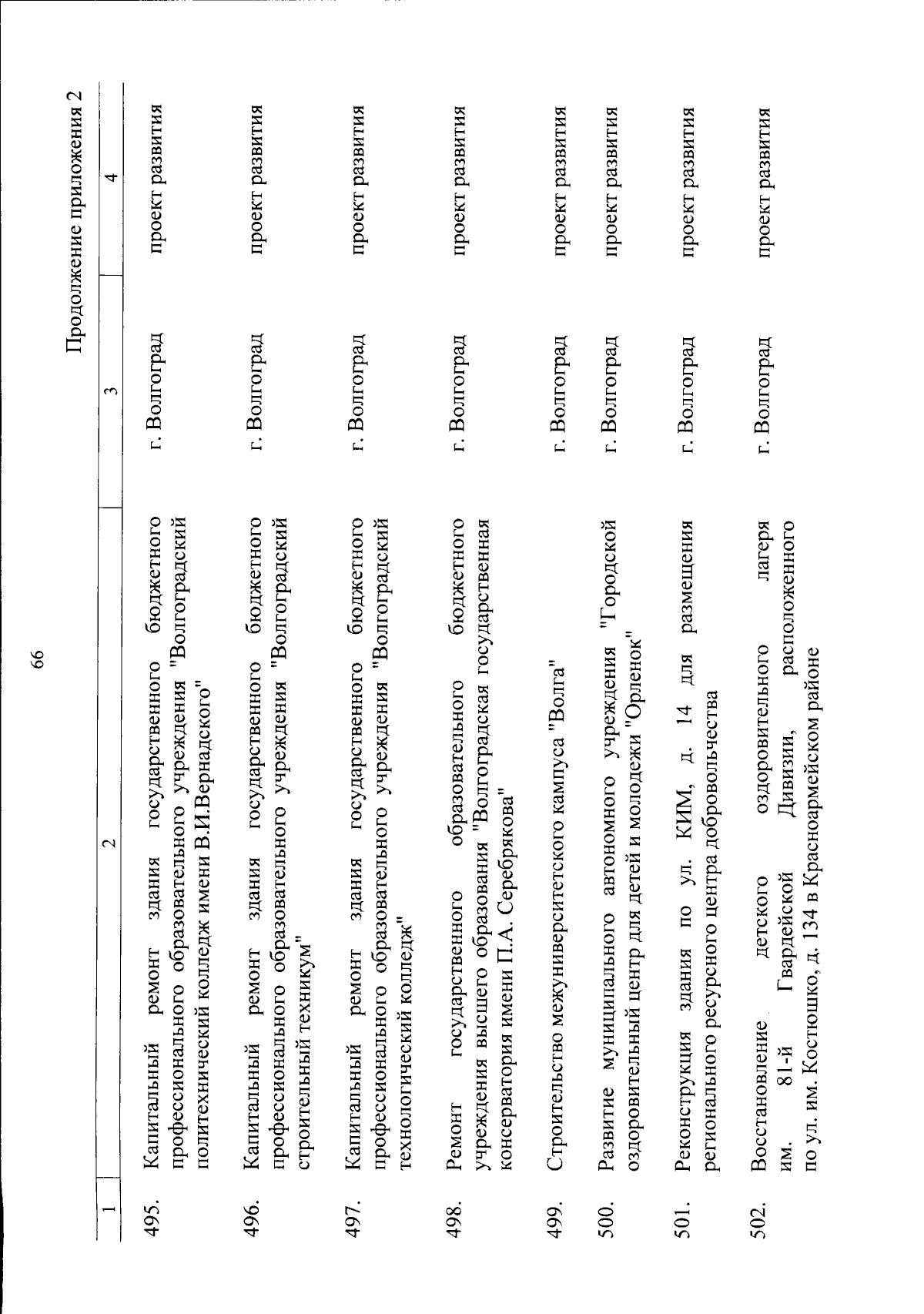 66

Продолжение приложения 2

| 1 | 2 | 3 | 4 |
|---|---|---|---|
| 495. | Капитальный ремонт здания государственного бюджетного профессионального образовательного учреждения "Волгоградский политехнический колледж имени В.И.Вернадского" | г. Волгоград | проект развития |
| 496. | Капитальный ремонт здания государственного бюджетного профессионального образовательного учреждения "Волгоградский строительный техникум" | г. Волгоград | проект развития |
| 497. | Капитальный ремонт здания государственного бюджетного профессионального образовательного учреждения "Волгоградский технологический колледж" | г. Волгоград | проект развития |
| 498. | Ремонт государственного образовательного бюджетного учреждения высшего образования "Волгоградская государственная консерватория имени П.А. Серебрякова" | г. Волгоград | проект развития |
| 499. | Строительство межуниверситетского кампуса "Волга" | г. Волгоград | проект развития |
| 500. | Развитие муниципального автономного учреждения "Городской оздоровительный центр для детей и молодежи "Орленок" | г. Волгоград | проект развития |
| 501. | Реконструкция здания по ул. КИМ, д. 14 для размещения регионального ресурсного центра добровольчества | г. Волгоград | проект развития |
| 502. | Восстановление детского оздоровительного лагеря им. 81-й Гвардейской Дивизии, расположенного по ул. им. Костюшко, д. 134 в Красноармейском районе | г. Волгоград | проект развития |